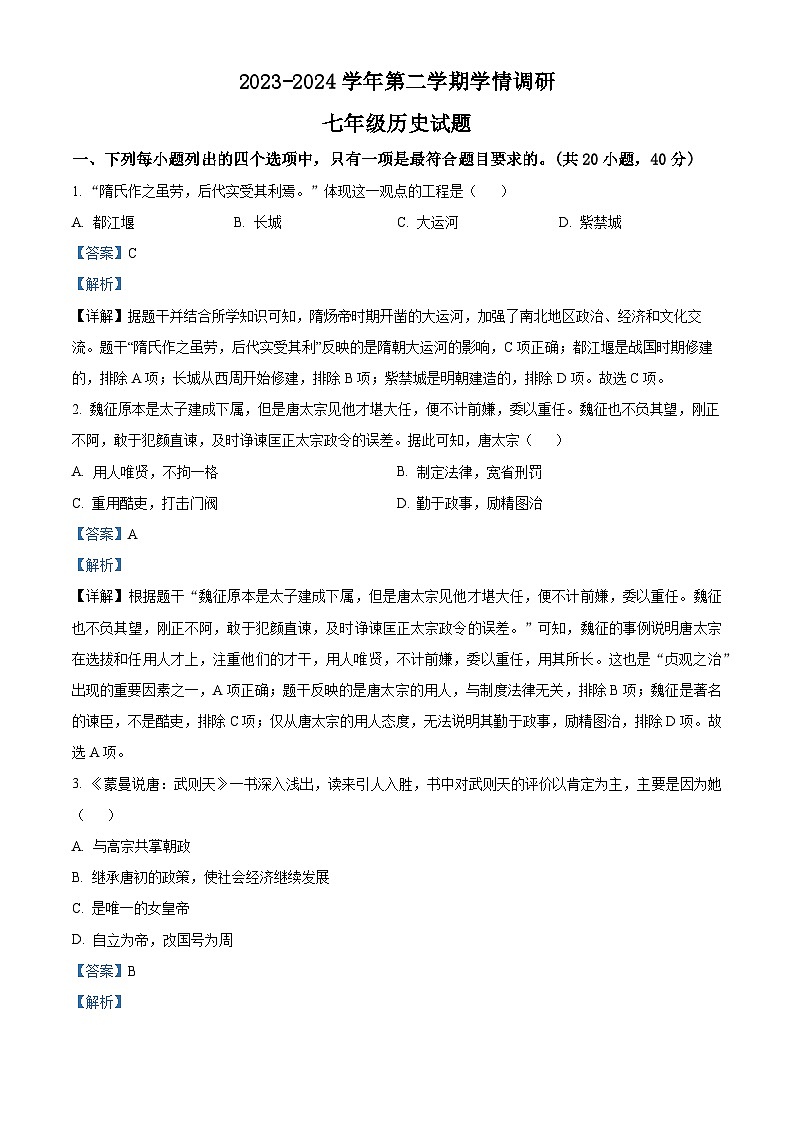 2023-2024 学年第二学期学情调研

七年级历史试题

一、下列每小题列出的四个选项中，只有一项是最符合题目要求的。(共 20 小题，40 分)

1. “隋氏作之虽劳，后代实受其利焉。”体现这一观点的工程是（    ）

A. 都江堰　　B. 长城　　C. 大运河　　D. 紫禁城

【答案】C

【解析】

【详解】据题干并结合所学知识可知，隋炀帝时期开凿的大运河，加强了南北地区政治、经济和文化交流。题干“隋氏作之虽劳，后代实受其利”反映的是隋朝大运河的影响，C 项正确；都江堰是战国时期修建的，排除 A 项；长城从西周开始修建，排除 B 项；紫禁城是明朝建造的，排除 D 项。故选 C 项。

2. 魏征原本是太子建成下属，但是唐太宗见他才堪大任，便不计前嫌，委以重任。魏征也不负其望，刚正不阿，敢于犯颜直谏，及时诤谏匡正太宗政令的误差。据此可知，唐太宗（    ）

A. 用人唯贤，不拘一格　　B. 制定法律，宽省刑罚

C. 重用酷吏，打击门阀　　D. 勤于政事，励精图治

【答案】A

【解析】

【详解】根据题干“魏征原本是太子建成下属，但是唐太宗见他才堪大任，便不计前嫌，委以重任。魏征也不负其望，刚正不阿，敢于犯颜直谏，及时诤谏匡正太宗政令的误差。”可知，魏征的事例说明唐太宗在选拔和任用人才上，注重他们的才干，用人唯贤，不计前嫌，委以重任，用其所长。这也是“贞观之治”出现的重要因素之一，A 项正确；题干反映的是唐太宗的用人，与制度法律无关，排除 B 项；魏征是著名的谏臣，不是酷吏，排除 C 项；仅从唐太宗的用人态度，无法说明其勤于政事，励精图治，排除 D 项。故选 A 项。

3. 《蒙曼说唐：武则天》一书深入浅出，读来引人入胜，书中对武则天的评价以肯定为主，主要是因为她（    ）

A. 与高宗共掌朝政

B. 继承唐初的政策，使社会经济继续发展

C. 是唯一的女皇帝

D. 自立为帝，改国号为周

【答案】B

【解析】